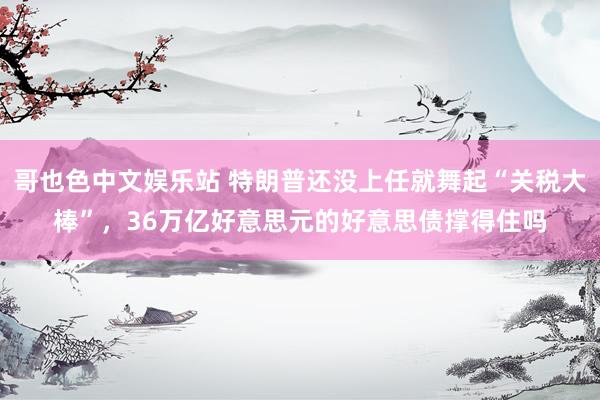 哥也色中文娱乐站 特朗普还没上任就舞起“关税大棒”，36万亿好意思元的好意思债撑得住吗